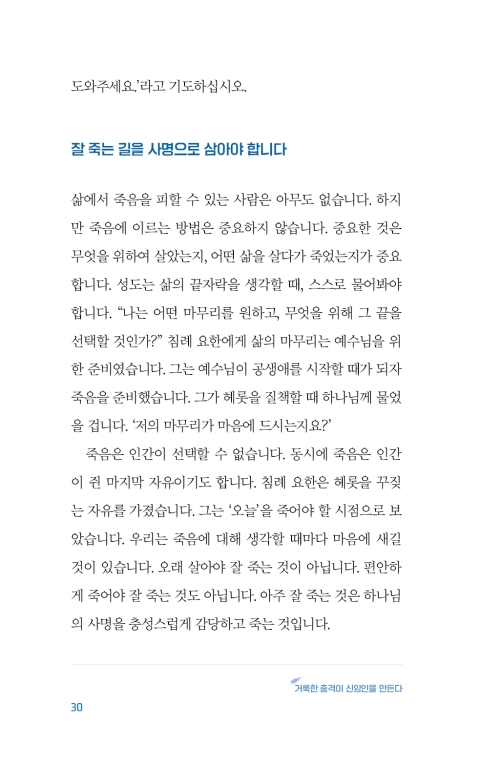 도와주세요.'라고 기도하십시오.

잘 죽는 길을 사명으로 삼아야 합니다

삶에서 죽음을 피할 수 있는 사람은 아무도 없습니다. 하지만 죽음에 이르는 방법은 중요하지 않습니다. 중요한 것은 무엇을 위하여 살았는지, 어떤 삶을 살다가 죽었는지가 중요합니다. 성도는 삶의 끝자락을 생각할 때, 스스로 물어봐야 합니다. "나는 어떤 마무리를 원하고, 무엇을 위해 그 끝을 선택할 것인가?" 침례 요한에게 삶의 마무리는 예수님을 위한 준비였습니다. 그는 예수님이 공생애를 시작할 때가 되자 죽음을 준비했습니다. 그가 헤롯을 질책할 때 하나님께 물었을 겁니다. '저의 마무리가 마음에 드시는지요?'

죽음은 인간이 선택할 수 없습니다. 동시에 죽음은 인간이 쥔 마지막 자유이기도 합니다. 침례 요한은 헤롯을 꾸짖는 자유를 가졌습니다. 그는 '오늘'을 죽어야 할 시점으로 보았습니다. 우리는 죽음에 대해 생각할 때마다 마음에 새길 것이 있습니다. 오래 살아야 잘 죽는 것이 아닙니다. 편안하게 죽어야 잘 죽는 것도 아닙니다. 아주 잘 죽는 것은 하나님의 사명을 충성스럽게 감당하고 죽는 것입니다.

거룩한 충격이 신앙인을 만든다

30